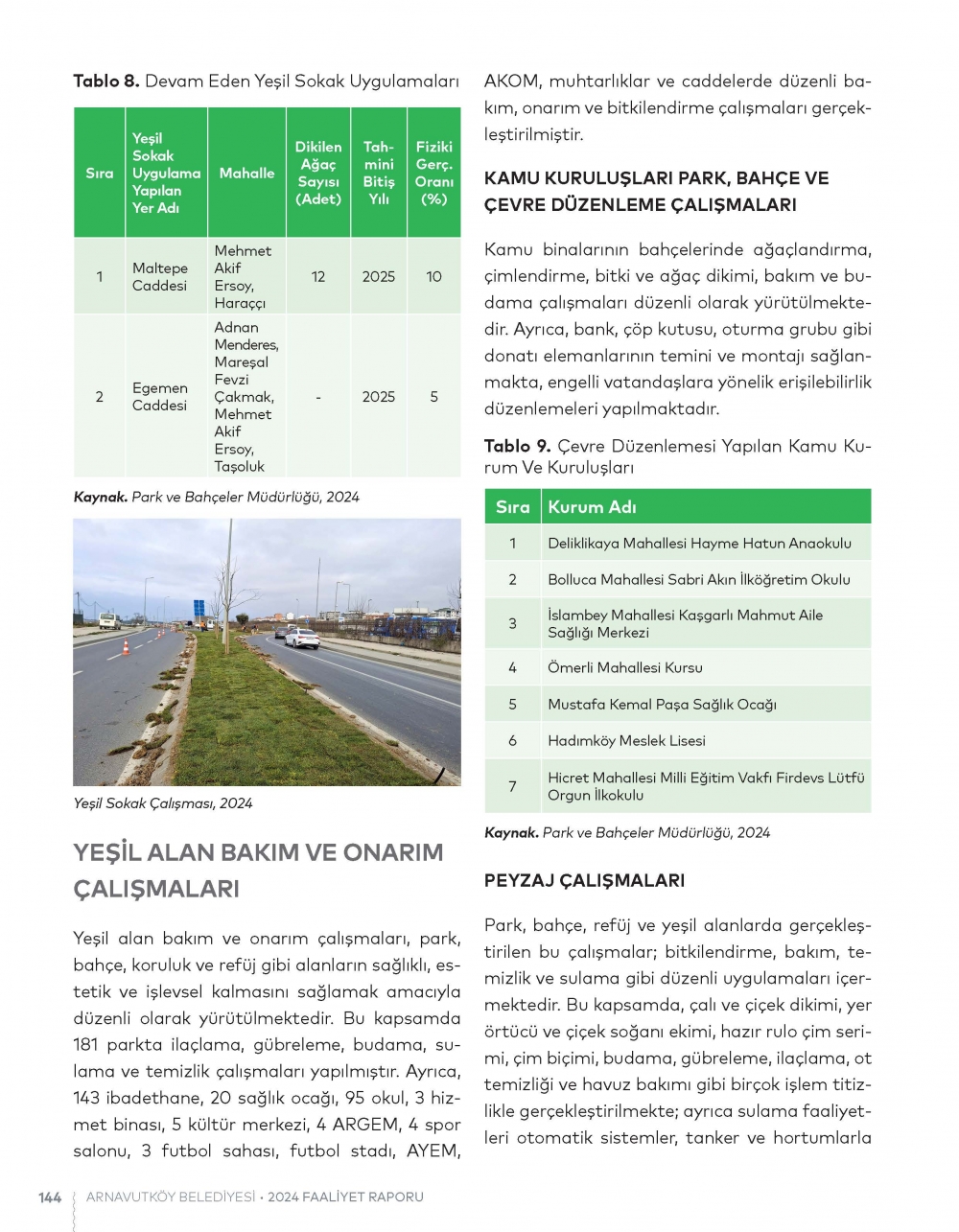 **Tablo 8.** Devam Eden Yeşil Sokak Uygulamaları

| Sıra | Yeşil Sokak Uygulama Yapılan Yer Adı | Mahalle | Dikilen Ağaç Sayısı (Adet) | Tahmini Bitiş Yılı | Fiziki Gerç. Oranı (%) |
|---|---|---|---|---|---|
| 1 | Maltepe Caddesi | Mehmet Akif Ersoy, Haraççı | 12 | 2025 | 10 |
| 2 | Egemen Caddesi | Adnan Menderes, Mareşal Fevzi Çakmak, Mehmet Akif Ersoy, Taşoluk | - | 2025 | 5 |

**Kaynak.** Park ve Bahçeler Müdürlüğü, 2024

Yeşil Sokak Çalışması, 2024

YEŞİL ALAN BAKIM VE ONARIM ÇALIŞMALARI

Yeşil alan bakım ve onarım çalışmaları, park, bahçe, koruluk ve refüj gibi alanların sağlıklı, estetik ve işlevsel kalmasını sağlamak amacıyla düzenli olarak yürütülmektedir. Bu kapsamda 181 parkta ilaçlama, gübreleme, budama, sulama ve temizlik çalışmaları yapılmıştır. Ayrıca, 143 ibadethane, 20 sağlık ocağı, 95 okul, 3 hizmet binası, 5 kültür merkezi, 4 ARGEM, 4 spor salonu, 3 futbol sahası, futbol stadı, AYEM, AKOM, muhtarlıklar ve caddelerde düzenli bakım, onarım ve bitkilendirme çalışmaları gerçekleştirilmiştir.

KAMU KURULUŞLARI PARK, BAHÇE VE ÇEVRE DÜZENLEME ÇALIŞMALARI

Kamu binalarının bahçelerinde ağaçlandırma, çimlendirme, bitki ve ağaç dikimi, bakım ve budama çalışmaları düzenli olarak yürütülmektedir. Ayrıca, bank, çöp kutusu, oturma grubu gibi donatı elemanlarının temini ve montajı sağlanmakta, engelli vatandaşlara yönelik erişilebilirlik düzenlemeleri yapılmaktadır.

**Tablo 9.** Çevre Düzenlemesi Yapılan Kamu Kurum Ve Kuruluşları

| Sıra | Kurum Adı |
|---|---|
| 1 | Deliklikaya Mahallesi Hayme Hatun Anaokulu |
| 2 | Bolluca Mahallesi Sabri Akın İlköğretim Okulu |
| 3 | İslambey Mahallesi Kaşgarlı Mahmut Aile Sağlığı Merkezi |
| 4 | Ömerli Mahallesi Kursu |
| 5 | Mustafa Kemal Paşa Sağlık Ocağı |
| 6 | Hadımköy Meslek Lisesi |
| 7 | Hicret Mahallesi Milli Eğitim Vakfı Firdevs Lütfü Orgun İlkokulu |

**Kaynak.** Park ve Bahçeler Müdürlüğü, 2024

PEYZAJ ÇALIŞMALARI

Park, bahçe, refüj ve yeşil alanlarda gerçekleştirilen bu çalışmalar; bitkilendirme, bakım, temizlik ve sulama gibi düzenli uygulamaları içermektedir. Bu kapsamda, çalı ve çiçek dikimi, yer örtücü ve çiçek soğanı ekimi, hazır rulo çim serimi, çim biçimi, budama, gübreleme, ilaçlama, ot temizliği ve havuz bakımı gibi birçok işlem titizlikle gerçekleştirilmekte; ayrıca sulama faaliyetleri otomatik sistemler, tanker ve hortumlarla

144 ARNAVUTKÖY BELEDİYESİ • 2024 FAALİYET RAPORU